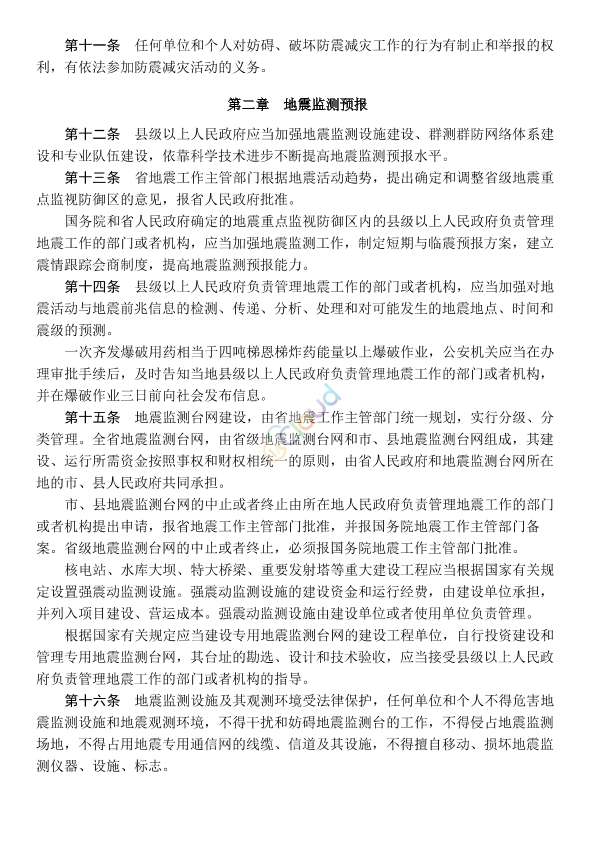 第十一条　任何单位和个人对妨碍、破坏防震减灾工作的行为有制止和举报的权利，有依法参加防震减灾活动的义务。

第二章　地震监测预报

第十二条　县级以上人民政府应当加强地震监测设施建设、群测群防网络体系建设和专业队伍建设，依靠科学技术进步不断提高地震监测预报水平。

第十三条　省地震工作主管部门根据地震活动趋势，提出确定和调整省级地震重点监视防御区的意见，报省人民政府批准。

国务院和省人民政府确定的地震重点监视防御区内的县级以上人民政府负责管理地震工作的部门或者机构，应当加强地震监测工作，制定短期与临震预报方案，建立震情跟踪会商制度，提高地震监测预报能力。

第十四条　县级以上人民政府负责管理地震工作的部门或者机构，应当加强对地震活动与地震前兆信息的检测、传递、分析、处理和对可能发生的地震地点、时间和震级的预测。

一次齐发爆破用药相当于四吨梯恩梯炸药能量以上爆破作业，公安机关应当在办理审批手续后，及时告知当地县级以上人民政府负责管理地震工作的部门或者机构，并在爆破作业三日前向社会发布信息。

第十五条　地震监测台网建设，由省地震工作主管部门统一规划，实行分级、分类管理。全省地震监测台网，由省级地震监测台网和市、县地震监测台网组成，其建设、运行所需资金按照事权和财权相统一的原则，由省人民政府和地震监测台网所在地的市、县人民政府共同承担。

市、县地震监测台网的中止或者终止由所在地人民政府负责管理地震工作的部门或者机构提出申请，报省地震工作主管部门批准，并报国务院地震工作主管部门备案。省级地震监测台网的中止或者终止，必须报国务院地震工作主管部门批准。

核电站、水库大坝、特大桥梁、重要发射塔等重大建设工程应当根据国家有关规定设置强震动监测设施。强震动监测设施的建设资金和运行经费，由建设单位承担，并列入项目建设、营运成本。强震动监测设施由建设单位或者使用单位负责管理。

根据国家有关规定应当建设专用地震监测台网的建设工程单位，自行投资建设和管理专用地震监测台网，其台址的勘选、设计和技术验收，应当接受县级以上人民政府负责管理地震工作的部门或者机构的指导。

第十六条　地震监测设施及其观测环境受法律保护，任何单位和个人不得危害地震监测设施和地震观测环境，不得干扰和妨碍地震监测台的工作，不得侵占地震监测场地，不得占用地震专用通信网的线缆、信道及其设施，不得擅自移动、损坏地震监测仪器、设施、标志。